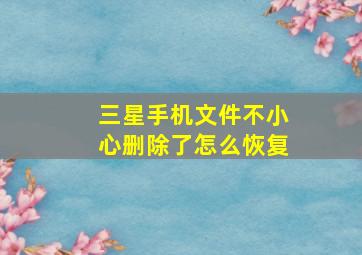 三星手机文件不小心删除了怎么恢复